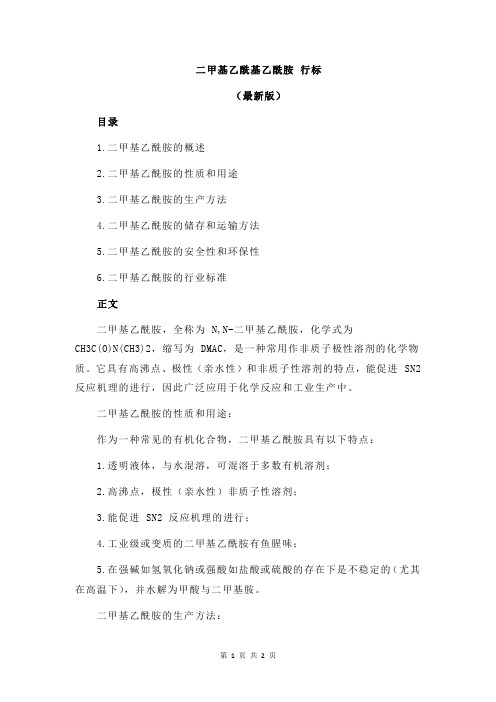 二甲基乙酰基乙酰胺 行标

（最新版）

目录

1.二甲基乙酰胺的概述

2.二甲基乙酰胺的性质和用途

3.二甲基乙酰胺的生产方法

4.二甲基乙酰胺的储存和运输方法

5.二甲基乙酰胺的安全性和环保性

6.二甲基乙酰胺的行业标准

正文

二甲基乙酰胺，全称为 N,N-二甲基乙酰胺，化学式为 CH3C(O)N(CH3)2，缩写为 DMAC，是一种常用作非质子极性溶剂的化学物质。它具有高沸点、极性（亲水性）和非质子性溶剂的特点，能促进 SN2 反应机理的进行，因此广泛应用于化学反应和工业生产中。

二甲基乙酰胺的性质和用途：

作为一种常见的有机化合物，二甲基乙酰胺具有以下特点：

1.透明液体，与水混溶，可混溶于多数有机溶剂；

2.高沸点，极性（亲水性）非质子性溶剂；

3.能促进 SN2 反应机理的进行；

4.工业级或变质的二甲基乙酰胺有鱼腥味；

5.在强碱如氢氧化钠或强酸如盐酸或硫酸的存在下是不稳定的（尤其在高温下），并水解为甲酸与二甲基胺。

二甲基乙酰胺的生产方法：

第 1 页 共 2 页